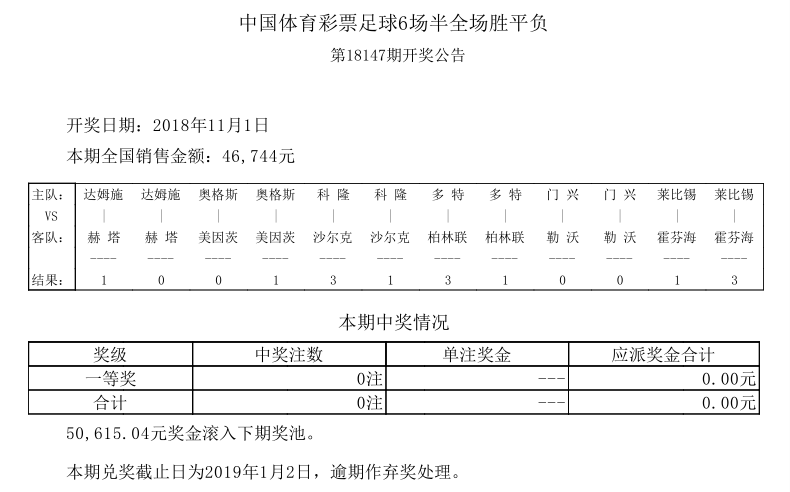 中国体育彩票足球6场半全场胜平负

第18147期开奖公告

开奖日期：2018年11月1日

本期全国销售金额：46,744元

| 主队: | 达姆施 | 达姆施 | 奥格斯 | 奥格斯 | 科 隆 | 科 隆 | 多 特 | 多 特 | 门 兴 | 门 兴 | 莱比锡 | 莱比锡 |
|---|---|---|---|---|---|---|---|---|---|---|---|---|
| VS | \| | \| | \| | \| | \| | \| | \| | \| | \| | \| | \| | \| |
| 客队: | 赫 塔 | 赫 塔 | 美因茨 | 美因茨 | 沙尔克 | 沙尔克 | 柏林联 | 柏林联 | 勒 沃 | 勒 沃 | 霍芬海 | 霍芬海 |
| | ---- | ---- | ---- | ---- | ---- | ---- | ---- | ---- | ---- | ---- | ---- | ---- |
| 结果: | 1 | 0 | 0 | 1 | 3 | 1 | 3 | 1 | 0 | 0 | 1 | 3 |

本期中奖情况

| 奖级 | 中奖注数 | 单注奖金 | 应派奖金合计 |
|---|---|---|---|
| 一等奖 | 0注 | --- | 0.00元 |
| 合计 | 0注 | --- | 0.00元 |

50,615.04元奖金滚入下期奖池。

本期兑奖截止日为2019年1月2日，逾期作弃奖处理。